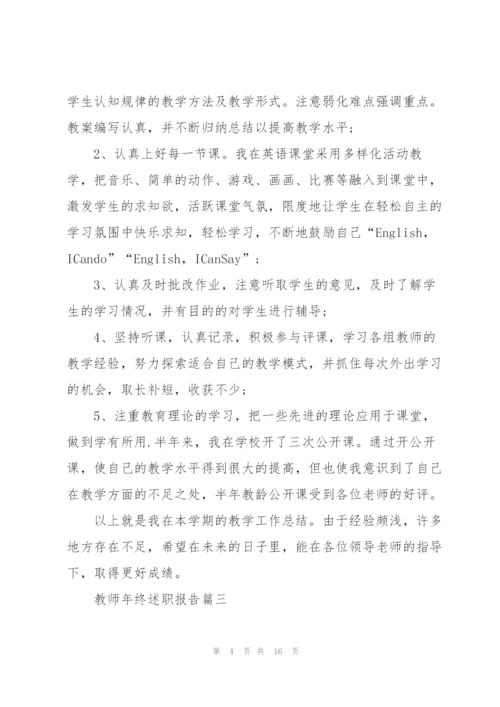 学生认知规律的教学方法及教学形式。注意弱化难点强调重点。教案编写认真，并不断归纳总结以提高教学水平；

2、认真上好每一节课。我在英语课堂采用多样化活动教学，把音乐、简单的动作、游戏、画画、比赛等融入到课堂中，激发学生的求知欲，活跃课堂气氛，限度地让学生在轻松自主的学习氛围中快乐求知，轻松学习，不断地鼓励自己“English，ICando”“English，ICanSay”；

3、认真及时批改作业，注意听取学生的意见，及时了解学生的学习情况，并有目的的对学生进行辅导；

4、坚持听课，认真记录，积极参与评课，学习各组教师的教学经验，努力探索适合自己的教学模式，并抓住每次外出学习的机会，取长补短，收获不少；

5、注重教育理论的学习，把一些先进的理论应用于课堂，做到学有所用.半年来，我在学校开了三次公开课。通过开公开课，使自己的教学水平得到很大的提高，但也使我意识到了自己在教学方面的不足之处，半年教龄公开课受到各位老师的好评。

以上就是我在本学期的教学工作总结。由于经验颇浅，许多地方存在不足，希望在未来的日子里，能在各位领导老师的指导下，取得更好成绩。

教师年终述职报告篇三

第 4 页 共 16 页